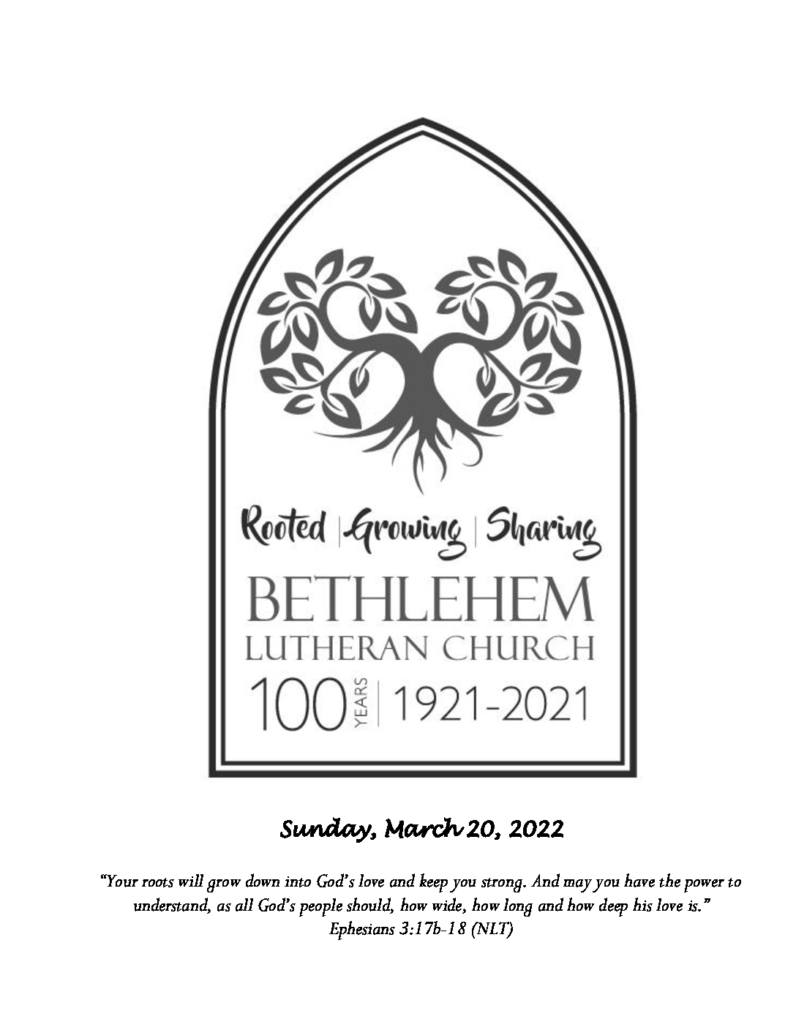 Rooted | Growing | Sharing

BETHLEHEM
LUTHERAN CHURCH
100 YEARS | 1921-2021

Sunday, March 20, 2022

"Your roots will grow down into God's love and keep you strong. And may you have the power to understand, as all God's people should, how wide, how long and how deep his love is."
Ephesians 3:17b-18 (NLT)